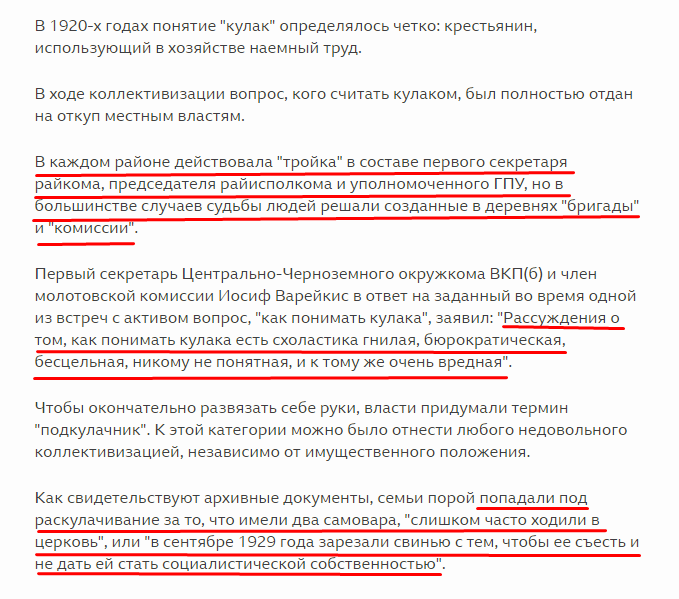 В 1920-х годах понятие "кулак" определялось четко: крестьянин, использующий в хозяйстве наемный труд.

В ходе коллективизации вопрос, кого считать кулаком, был полностью отдан на откуп местным властям.

В каждом районе действовала "тройка" в составе первого секретаря райкома, председателя райисполкома и уполномоченного ГПУ, но в большинстве случаев судьбы людей решали созданные в деревнях "бригады" и "комиссии".

Первый секретарь Центрально-Черноземного окружкома ВКП(б) и член молотовской комиссии Иосиф Варейкис в ответ на заданный во время одной из встреч с активом вопрос, "как понимать кулака", заявил: "Рассуждения о том, как понимать кулака есть схоластика гнилая, бюрократическая, бесцельная, никому не понятная, и к тому же очень вредная".

Чтобы окончательно развязать себе руки, власти придумали термин "подкулачник". К этой категории можно было отнести любого недовольного коллективизацией, независимо от имущественного положения.

Как свидетельствуют архивные документы, семьи порой попадали под раскулачивание за то, что имели два самовара, "слишком часто ходили в церковь", или "в сентябре 1929 года зарезали свинью с тем, чтобы ее съесть и не дать ей стать социалистической собственностью".